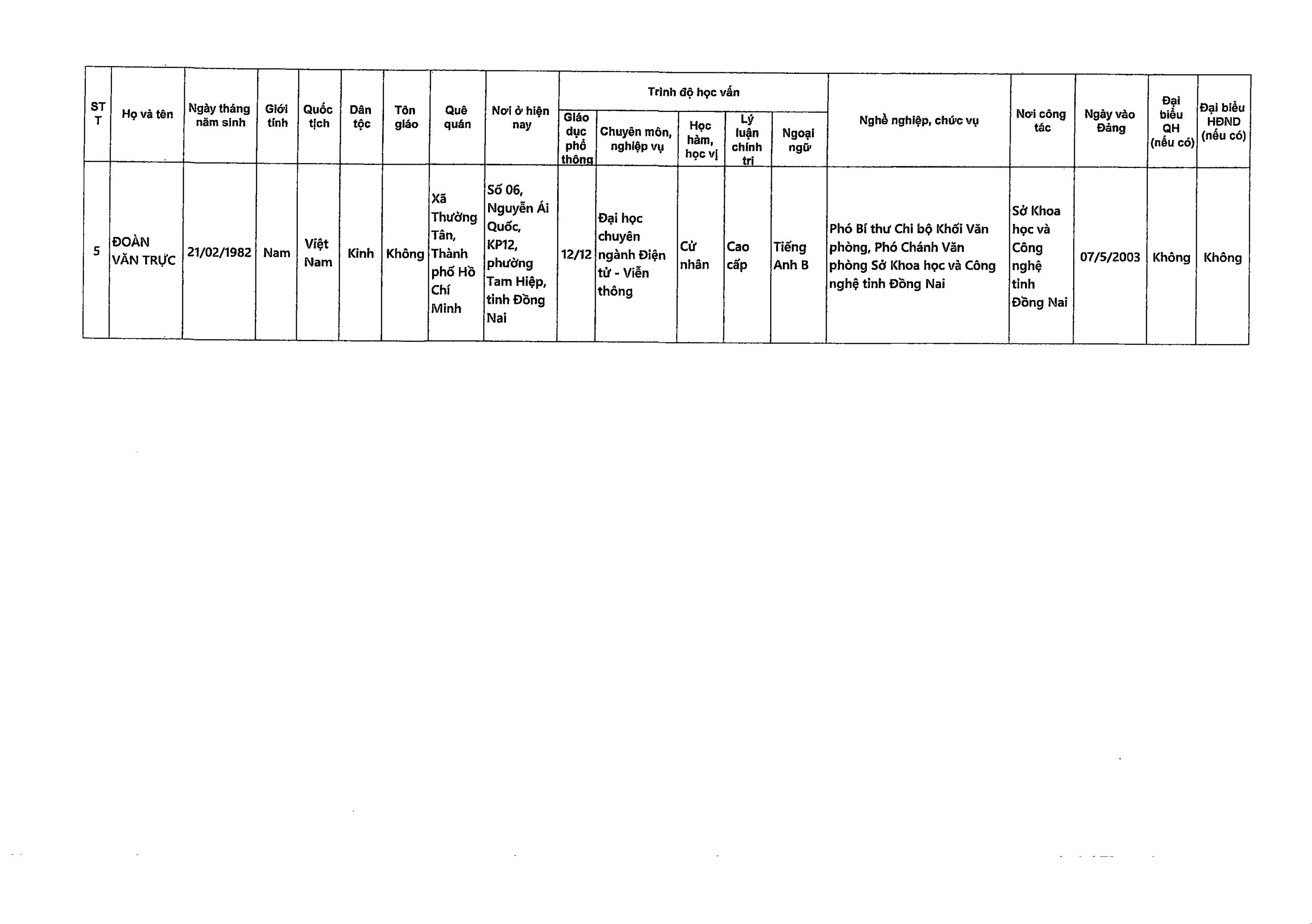 | STT | Họ và tên | Ngày tháng năm sinh | Giới tính | Quốc tịch | Dân tộc | Tôn giáo | Quê quán | Nơi ở hiện nay | Trình độ học vấn: Giáo dục phổ thông | Trình độ học vấn: Chuyên môn, nghiệp vụ | Trình độ học vấn: Học hàm, học vị | Trình độ học vấn: Lý luận chính trị | Trình độ học vấn: Ngoại ngữ | Nghề nghiệp, chức vụ | Nơi công tác | Ngày vào Đảng | Đại biểu QH (nếu có) | Đại biểu HĐND (nếu có) |
|---|---|---|---|---|---|---|---|---|---|---|---|---|---|---|---|---|---|---|
| 5 | ĐOÀN VĂN TRỰC | 21/02/1982 | Nam | Việt Nam | Kinh | Không | Xã Thường Tân, Thành phố Hồ Chí Minh | Số 06, Nguyễn Ái Quốc, KP12, phường Tam Hiệp, tỉnh Đồng Nai | 12/12 | Đại học chuyên ngành Điện tử - Viễn thông | Cử nhân | Cao cấp | Tiếng Anh B | Phó Bí thư Chi bộ Khối Văn phòng, Phó Chánh Văn phòng Sở Khoa học và Công nghệ tỉnh Đồng Nai | Sở Khoa học và Công nghệ tỉnh Đồng Nai | 07/5/2003 | Không | Không |